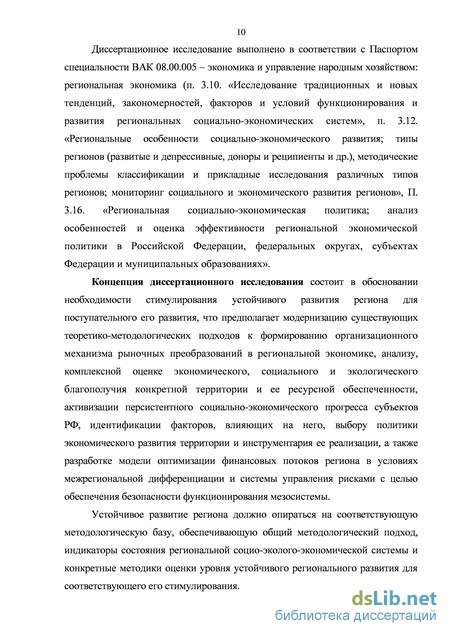 10

Диссертационное исследование выполнено в соответствии с Паспортом специальности ВАК 08.00.005 – экономика и управление народным хозяйством: региональная экономика (п. 3.10. «Исследование традиционных и новых тенденций, закономерностей, факторов и условий функционирования и развития региональных социально-экономических систем», п. 3.12. «Региональные особенности социально-экономического развития; типы регионов (развитые и депрессивные, доноры и реципиенты и др.), методические проблемы классификации и прикладные исследования различных типов регионов; мониторинг социального и экономического развития регионов», П. 3.16. «Региональная социально-экономическая политика; анализ особенностей и оценка эффективности региональной экономической политики в Российской Федерации, федеральных округах, субъектах Федерации и муниципальных образованиях».

**Концепция диссертационного исследования** состоит в обосновании необходимости стимулирования устойчивого развития региона для поступательного его развития, что предполагает модернизацию существующих теоретико-методологических подходов к формированию организационного механизма рыночных преобразований в региональной экономике, анализу, комплексной оценке экономического, социального и экологического благополучия конкретной территории и ее ресурсной обеспеченности, активизации персистентного социально-экономического прогресса субъектов РФ, идентификации факторов, влияющих на него, выбору политики экономического развития территории и инструментария ее реализации, а также разработке модели оптимизации финансовых потоков региона в условиях межрегиональной дифференциации и системы управления рисками с целью обеспечения безопасности функционирования мезосистемы.

Устойчивое развитие региона должно опираться на соответствующую методологическую базу, обеспечивающую общий методологический подход, индикаторы состояния региональной социо-эколого-экономической системы и конкретные методики оценки уровня устойчивого регионального развития для соответствующего его стимулирования.

dsLib.net
библиотека диссертаций